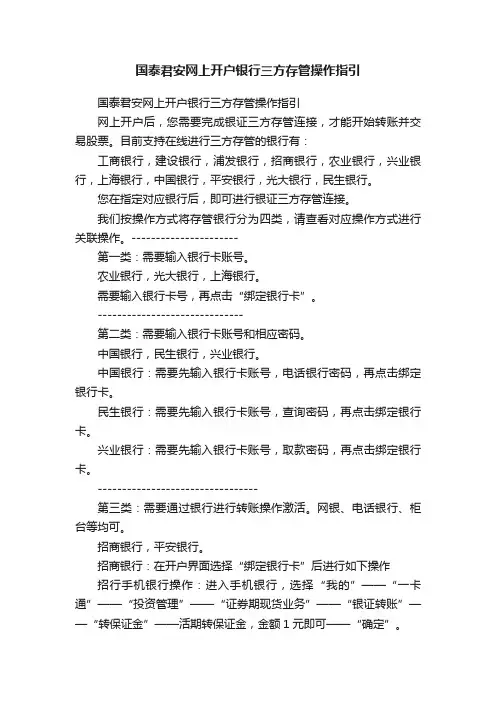 国泰君安网上开户银行三方存管操作指引

国泰君安网上开户银行三方存管操作指引

网上开户后，您需要完成银证三方存管连接，才能开始转账并交易股票。目前支持在线进行三方存管的银行有：

工商银行，建设银行，浦发银行，招商银行，农业银行，兴业银行，上海银行，中国银行，平安银行，光大银行，民生银行。

您在指定对应银行后，即可进行银证三方存管连接。

我们按操作方式将存管银行分为四类，请查看对应操作方式进行关联操作。----------------------

第一类：需要输入银行卡账号。

农业银行，光大银行，上海银行。

需要输入银行卡号，再点击“绑定银行卡”。

------------------------------

第二类：需要输入银行卡账号和相应密码。

中国银行，民生银行，兴业银行。

中国银行：需要先输入银行卡账号，电话银行密码，再点击绑定银行卡。

民生银行：需要先输入银行卡账号，查询密码，再点击绑定银行卡。

兴业银行：需要先输入银行卡账号，取款密码，再点击绑定银行卡。

---------------------------------

第三类：需要通过银行进行转账操作激活。网银、电话银行、柜台等均可。

招商银行，平安银行。

招商银行：在开户界面选择“绑定银行卡”后进行如下操作

招行手机银行操作：进入手机银行，选择“我的”——“一卡通”——“投资管理”——“证券期现货业务”——“银证转账”——“转保证金”——活期转保证金，金额1元即可——“确定”。